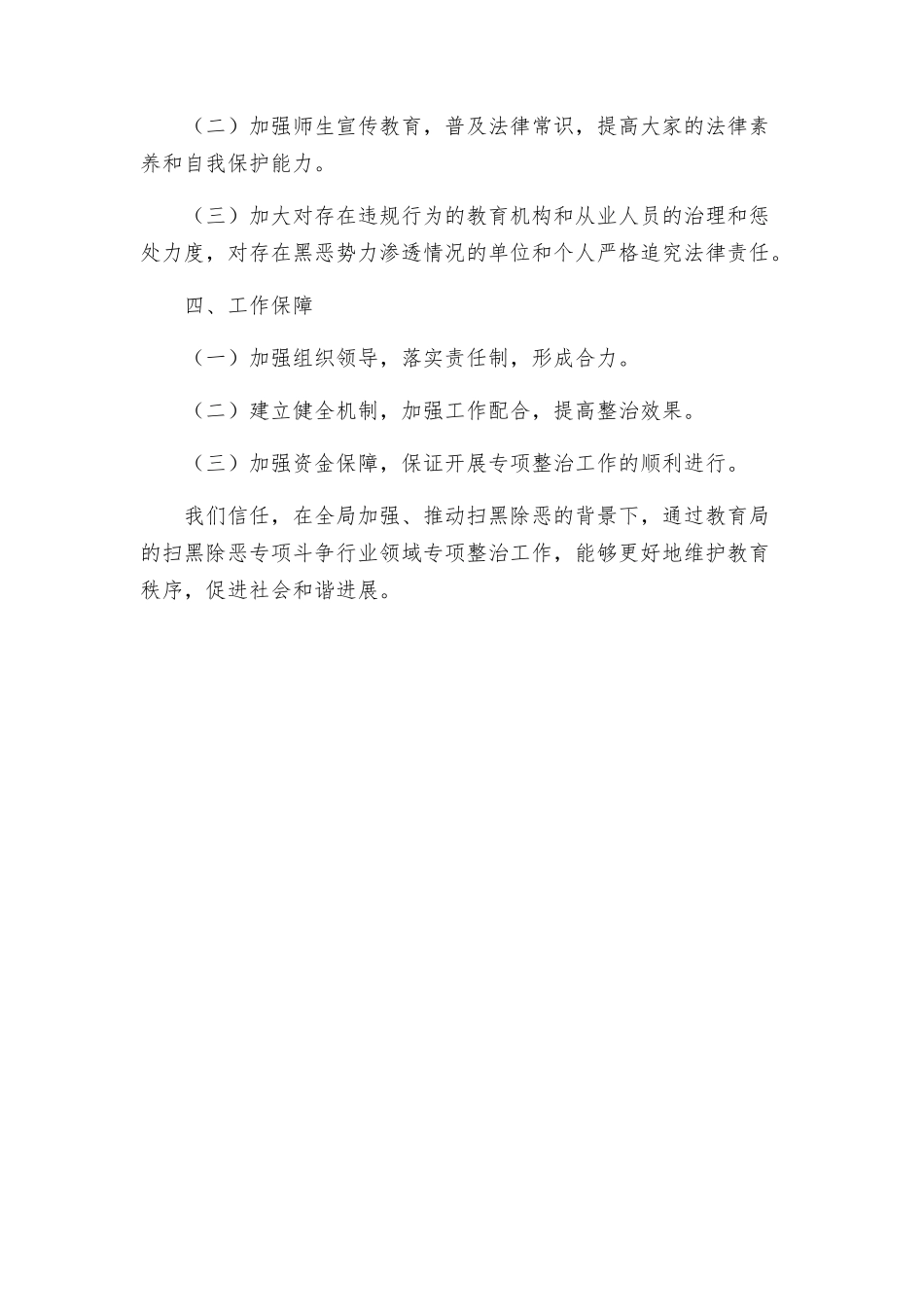 （二）加强师生宣传教育，普及法律常识，提高大家的法律素养和自我保护能力。

（三）加大对存在违规行为的教育机构和从业人员的治理和惩处力度，对存在黑恶势力渗透情况的单位和个人严格追究法律责任。

四、工作保障

（一）加强组织领导，落实责任制，形成合力。

（二）建立健全机制，加强工作配合，提高整治效果。

（三）加强资金保障，保证开展专项整治工作的顺利进行。

我们信任，在全局加强、推动扫黑除恶的背景下，通过教育局的扫黑除恶专项斗争行业领域专项整治工作，能够更好地维护教育秩序，促进社会和谐进展。